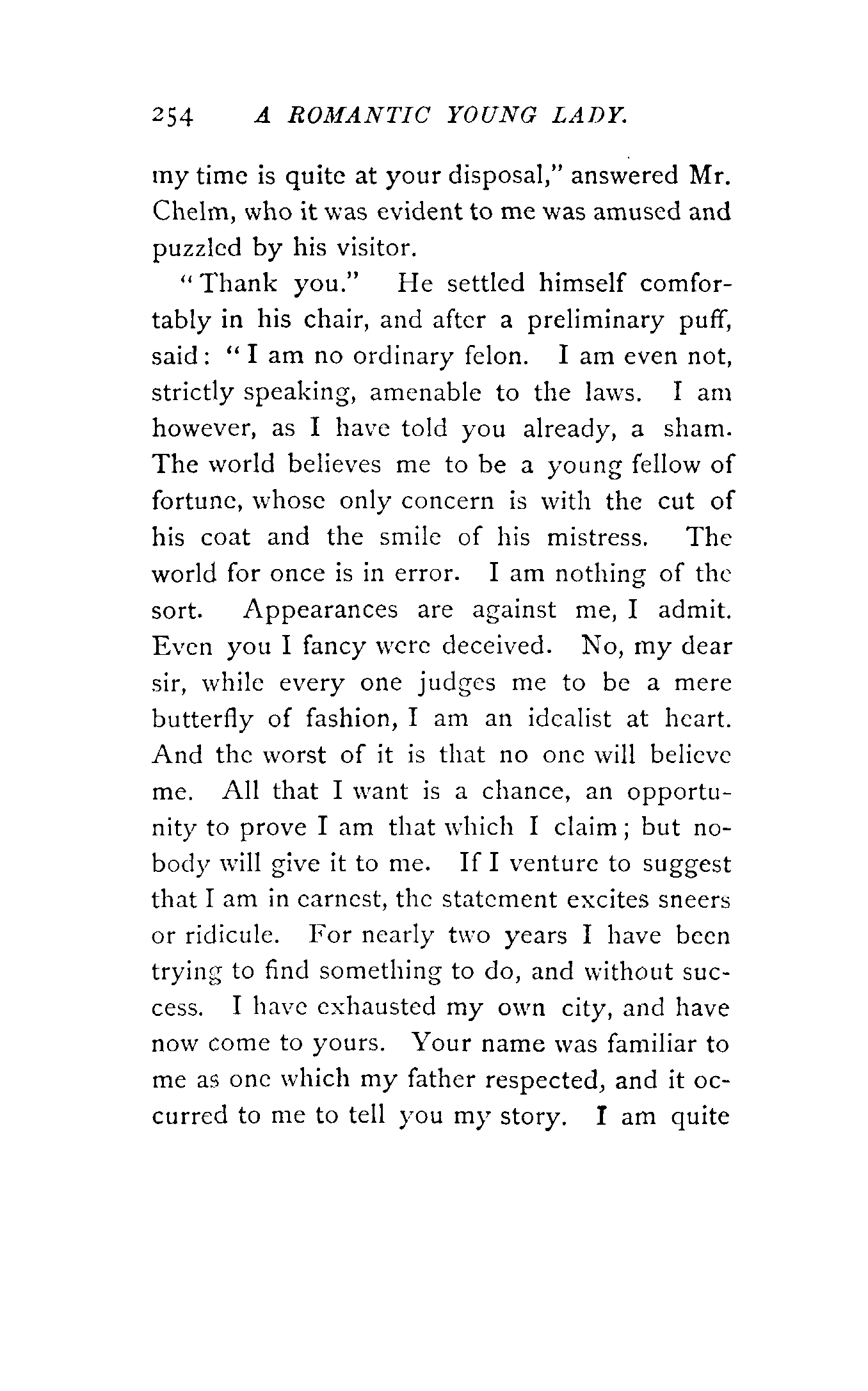 254 A ROMANTIC YOUNG LADY.

my time is quite at your disposal," answered Mr. Chelm, who it was evident to me was amused and puzzled by his visitor.

"Thank you." He settled himself comfortably in his chair, and after a preliminary puff, said: "I am no ordinary felon. I am even not, strictly speaking, amenable to the laws. I am however, as I have told you already, a sham. The world believes me to be a young fellow of fortune, whose only concern is with the cut of his coat and the smile of his mistress. The world for once is in error. I am nothing of the sort. Appearances are against me, I admit. Even you I fancy were deceived. No, my dear sir, while every one judges me to be a mere butterfly of fashion, I am an idealist at heart. And the worst of it is that no one will believe me. All that I want is a chance, an opportunity to prove I am that which I claim; but nobody will give it to me. If I venture to suggest that I am in earnest, the statement excites sneers or ridicule. For nearly two years I have been trying to find something to do, and without success. I have exhausted my own city, and have now come to yours. Your name was familiar to me as one which my father respected, and it occurred to me to tell you my story. I am quite